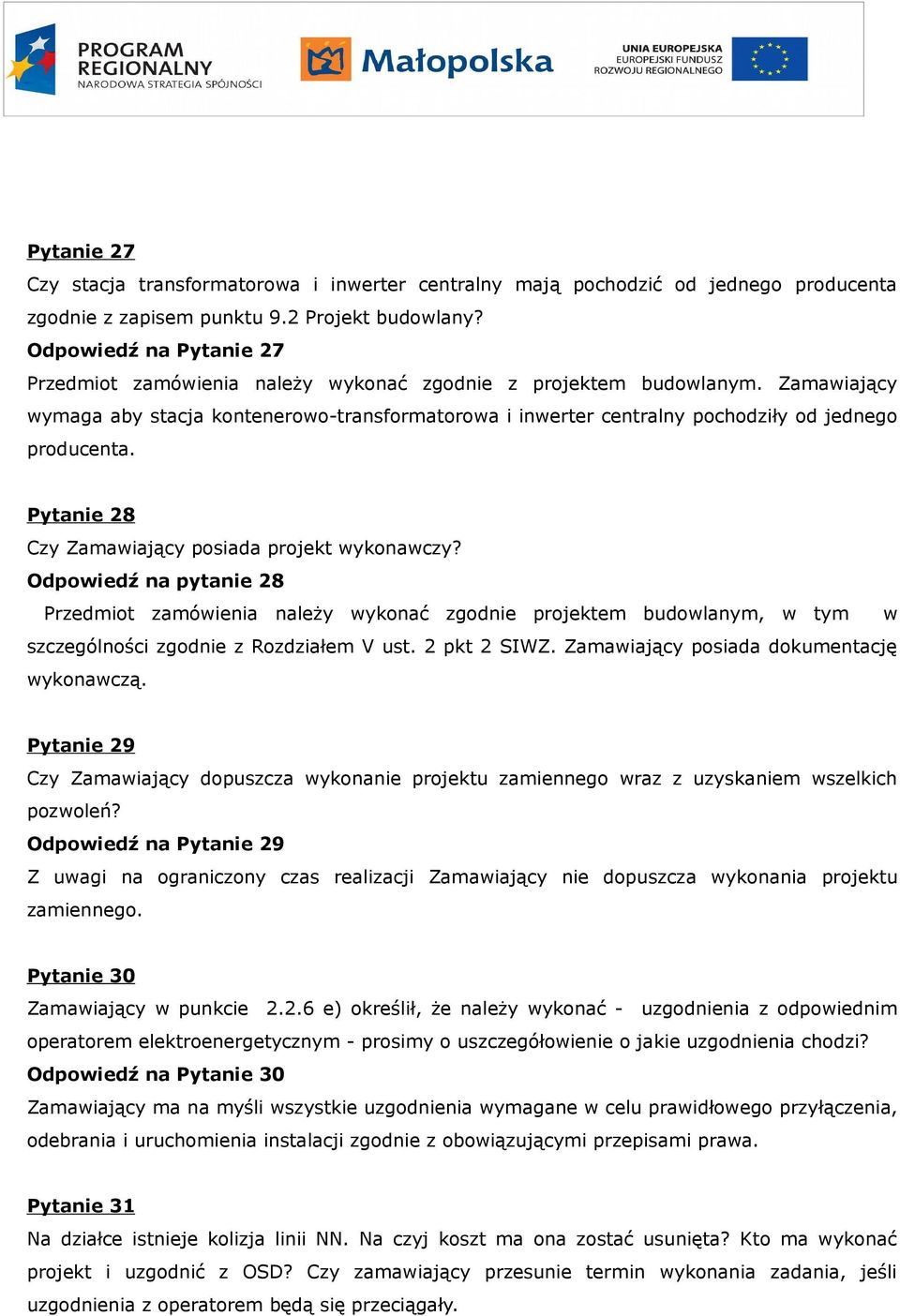 PROGRAM REGIONALNY
NARODOWA STRATEGIA SPÓJNOŚCI

Małopolska

UNIA EUROPEJSKA
EUROPEJSKI FUNDUSZ ROZWOJU REGIONALNEGO

Pytanie 27
Czy stacja transformatorowa i inwerter centralny mają pochodzić od jednego producenta zgodnie z zapisem punktu 9.2 Projekt budowlany?
Odpowiedź na Pytanie 27
Przedmiot zamówienia należy wykonać zgodnie z projektem budowlanym. Zamawiający wymaga aby stacja kontenerowo-transformatorowa i inwerter centralny pochodziły od jednego producenta.

Pytanie 28
Czy Zamawiający posiada projekt wykonawczy?
Odpowiedź na pytanie 28
Przedmiot zamówienia należy wykonać zgodnie projektem budowlanym, w tym w szczególności zgodnie z Rozdziałem V ust. 2 pkt 2 SIWZ. Zamawiający posiada dokumentację wykonawczą.

Pytanie 29
Czy Zamawiający dopuszcza wykonanie projektu zamiennego wraz z uzyskaniem wszelkich pozwoleń?
Odpowiedź na Pytanie 29
Z uwagi na ograniczony czas realizacji Zamawiający nie dopuszcza wykonania projektu zamiennego.

Pytanie 30
Zamawiający w punkcie 2.2.6 e) określił, że należy wykonać - uzgodnienia z odpowiednim operatorem elektroenergetycznym - prosimy o uszczegółowienie o jakie uzgodnienia chodzi?
Odpowiedź na Pytanie 30
Zamawiający ma na myśli wszystkie uzgodnienia wymagane w celu prawidłowego przyłączenia, odebrania i uruchomienia instalacji zgodnie z obowiązującymi przepisami prawa.

Pytanie 31
Na działce istnieje kolizja linii NN. Na czyj koszt ma ona zostać usunięta? Kto ma wykonać projekt i uzgodnić z OSD? Czy zamawiający przesunie termin wykonania zadania, jeśli uzgodnienia z operatorem będą się przeciągały.